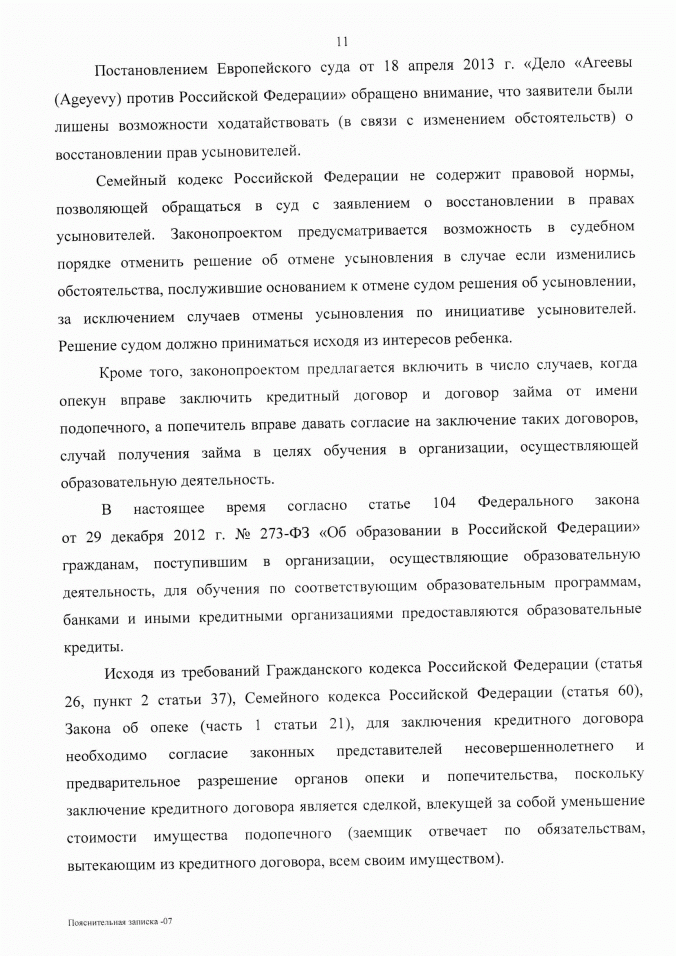 11

Постановлением Европейского суда от 18 апреля 2013 г. «Дело «Агеевы (Ageyevy) против Российской Федерации» обращено внимание, что заявители были лишены возможности ходатайствовать (в связи с изменением обстоятельств) о восстановлении прав усыновителей.

Семейный кодекс Российской Федерации не содержит правовой нормы, позволяющей обращаться в суд с заявлением о восстановлении в правах усыновителей. Законопроектом предусматривается возможность в судебном порядке отменить решение об отмене усыновления в случае если изменились обстоятельства, послужившие основанием к отмене судом решения об усыновлении, за исключением случаев отмены усыновления по инициативе усыновителей. Решение судом должно приниматься исходя из интересов ребенка.

Кроме того, законопроектом предлагается включить в число случаев, когда опекун вправе заключить кредитный договор и договор займа от имени подопечного, а попечитель вправе давать согласие на заключение таких договоров, случай получения займа в целях обучения в организации, осуществляющей образовательную деятельность.

В настоящее время согласно статье 104 Федерального закона от 29 декабря 2012 г. № 273-ФЗ «Об образовании в Российской Федерации» гражданам, поступившим в организации, осуществляющие образовательную деятельность, для обучения по соответствующим образовательным программам, банками и иными кредитными организациями предоставляются образовательные кредиты.

Исходя из требований Гражданского кодекса Российской Федерации (статья 26, пункт 2 статьи 37), Семейного кодекса Российской Федерации (статья 60), Закона об опеке (часть 1 статьи 21), для заключения кредитного договора необходимо согласие законных представителей несовершеннолетнего и предварительное разрешение органов опеки и попечительства, поскольку заключение кредитного договора является сделкой, влекущей за собой уменьшение стоимости имущества подопечного (заемщик отвечает по обязательствам, вытекающим из кредитного договора, всем своим имуществом).

Пояснительная записка -07